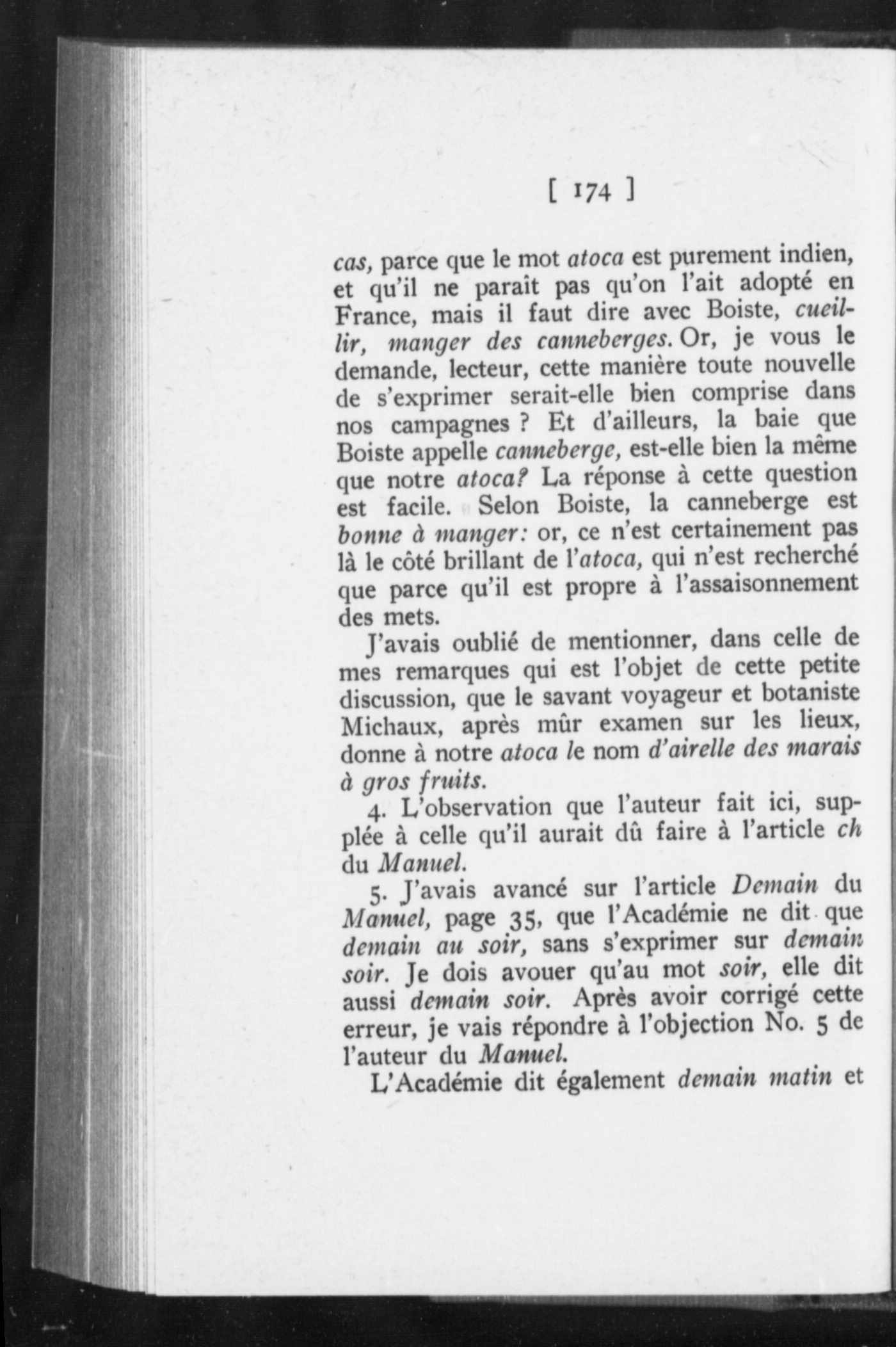 [ 174 ]

cas, parce que le mot atoca est purement indien, et qu'il ne paraît pas qu'on l'ait adopté en France, mais il faut dire avec Boiste, cueillir, manger des canneberges. Or, je vous le demande, lecteur, cette manière toute nouvelle de s'exprimer serait-elle bien comprise dans nos campagnes ? Et d'ailleurs, la baie que Boiste appelle canneberge, est-elle bien la même que notre atoca? La réponse à cette question est facile. Selon Boiste, la canneberge est bonne à manger: or, ce n'est certainement pas là le côté brillant de l'atoca, qui n'est recherché que parce qu'il est propre à l'assaisonnement des mets.

J'avais oublié de mentionner, dans celle de mes remarques qui est l'objet de cette petite discussion, que le savant voyageur et botaniste Michaux, après mûr examen sur les lieux, donne à notre atoca le nom d'airelle des marais à gros fruits.

4. L'observation que l'auteur fait ici, supplée à celle qu'il aurait dû faire à l'article ch du Manuel.

5. J'avais avancé sur l'article Demain du Manuel, page 35, que l'Académie ne dit que demain au soir, sans s'exprimer sur demain soir. Je dois avouer qu'au mot soir, elle dit aussi demain soir. Après avoir corrigé cette erreur, je vais répondre à l'objection No. 5 de l'auteur du Manuel.

L'Académie dit également demain matin et